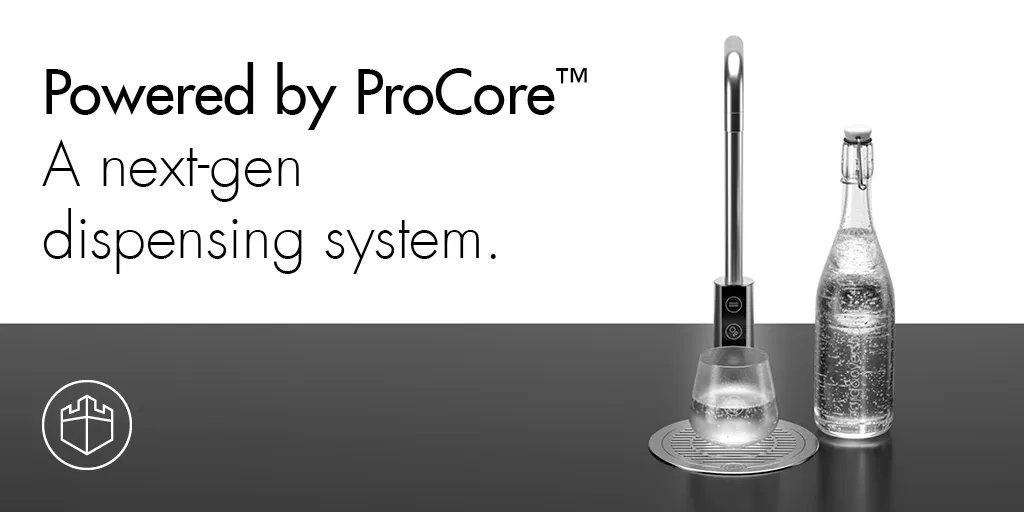 Powered by ProCore™
A next-gen dispensing system.